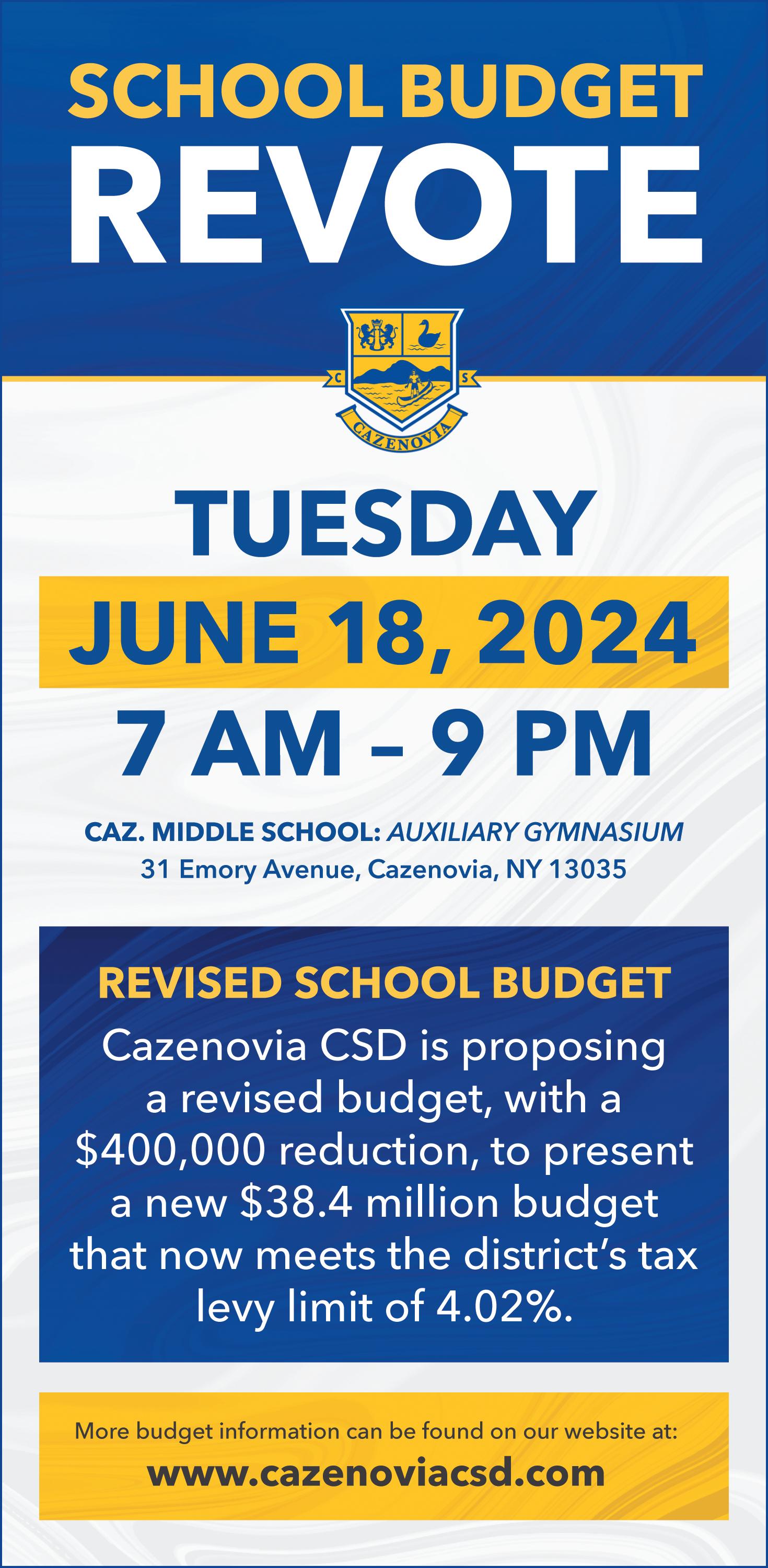 SCHOOL BUDGET
REVOTE

C S
CAZENOVIA

TUESDAY
JUNE 18, 2024
7 AM – 9 PM

CAZ. MIDDLE SCHOOL: AUXILIARY GYMNASIUM
31 Emory Avenue, Cazenovia, NY 13035

REVISED SCHOOL BUDGET
Cazenovia CSD is proposing a revised budget, with a \$400,000 reduction, to present a new \$38.4 million budget that now meets the district's tax levy limit of 4.02%.

More budget information can be found on our website at:
www.cazenoviacsd.com